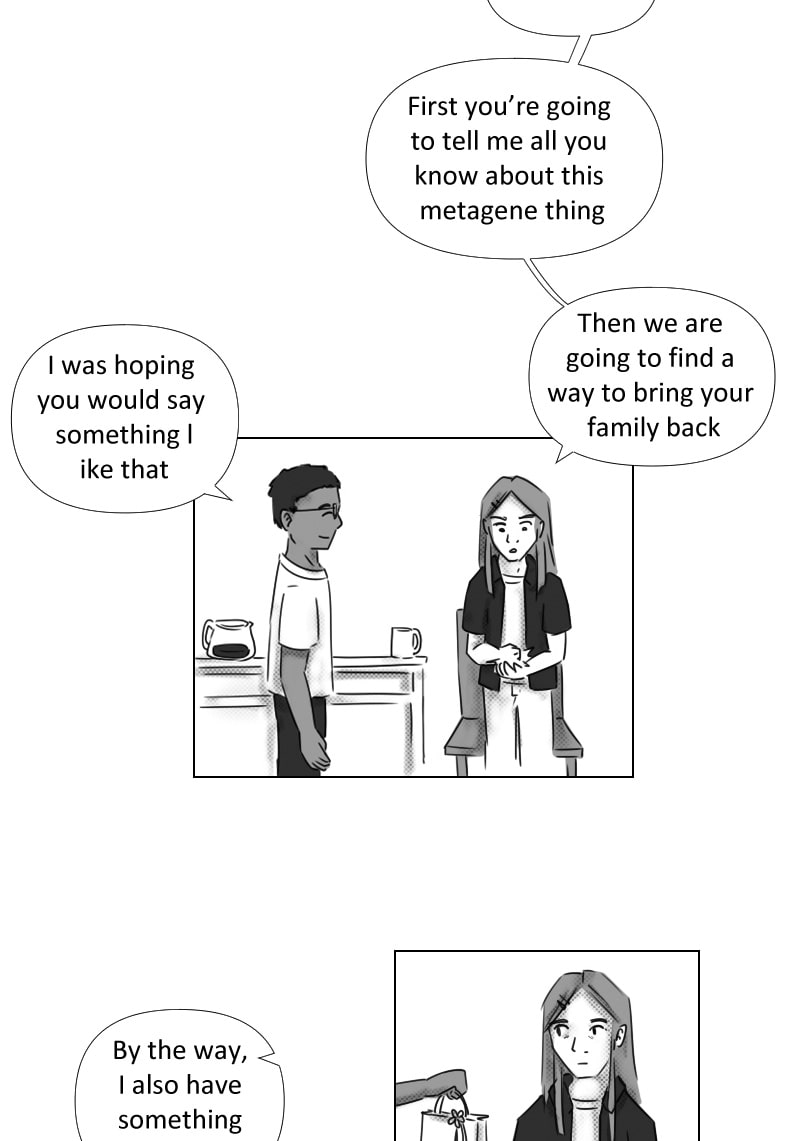 First you're going to tell me all you know about this metagene thing

Then we are going to find a way to bring your family back

I was hoping you would say something l ike that

By the way, I also have something